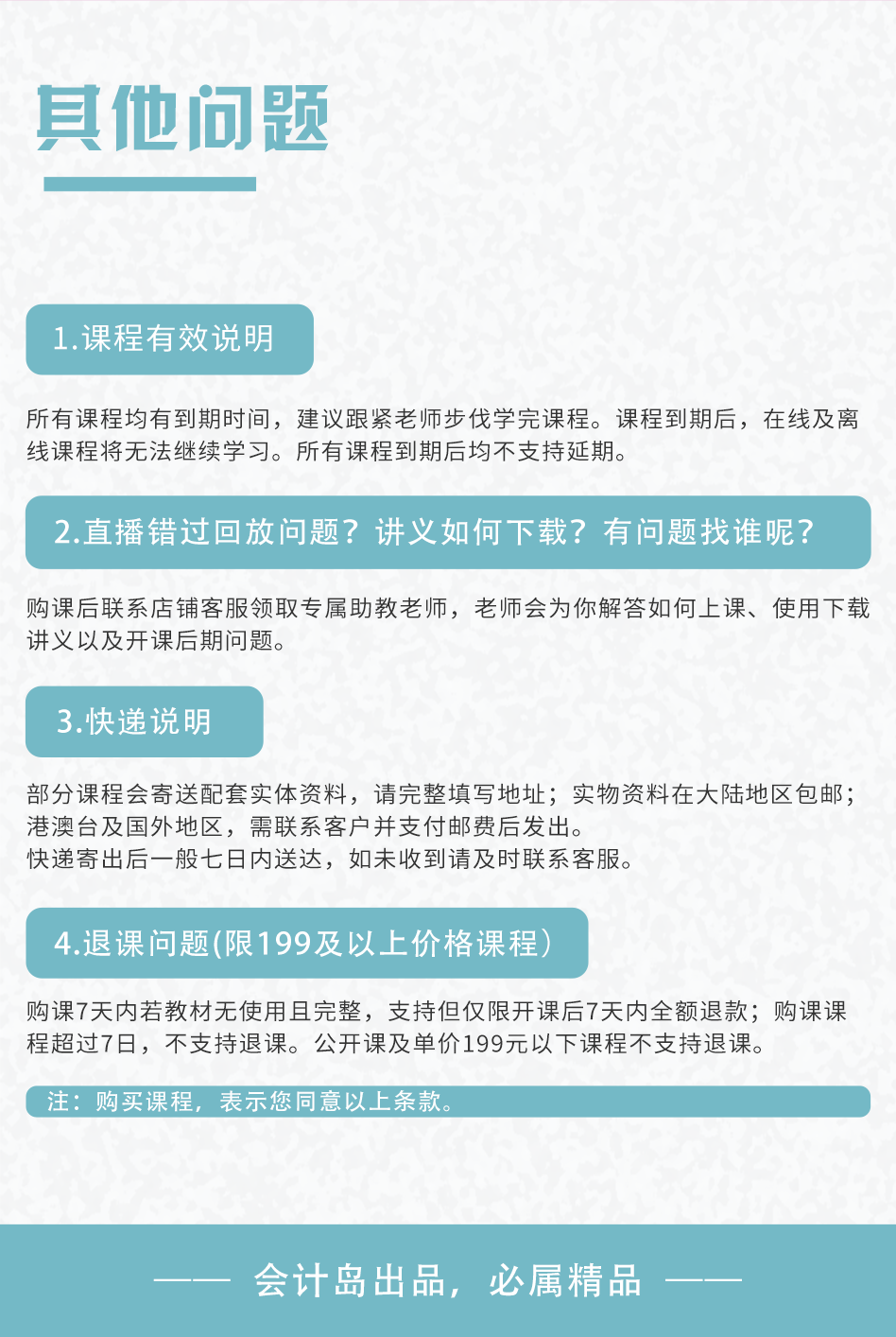 其他问题

1.课程有效说明

所有课程均有到期时间，建议跟紧老师步伐学完课程。课程到期后，在线及离线课程将无法继续学习。所有课程到期后均不支持延期。

2.直播错过回放问题？讲义如何下载？有问题找谁呢？

购课后联系店铺客服领取专属助教老师，老师会为你解答如何上课、使用下载讲义以及开课后期问题。

3.快递说明

部分课程会寄送配套实体资料，请完整填写地址；实物资料在大陆地区包邮；港澳台及国外地区，需联系客户并支付邮费后发出。
快递寄出后一般七日内送达，如未收到请及时联系客服。

4.退课问题(限199及以上价格课程)

购课7天内若教材无使用且完整，支持但仅限开课后7天内全额退款；购课课程超过7日，不支持退课。公开课及单价199元以下课程不支持退课。

注：购买课程，表示您同意以上条款。

—— 会计岛出品，必属精品 ——